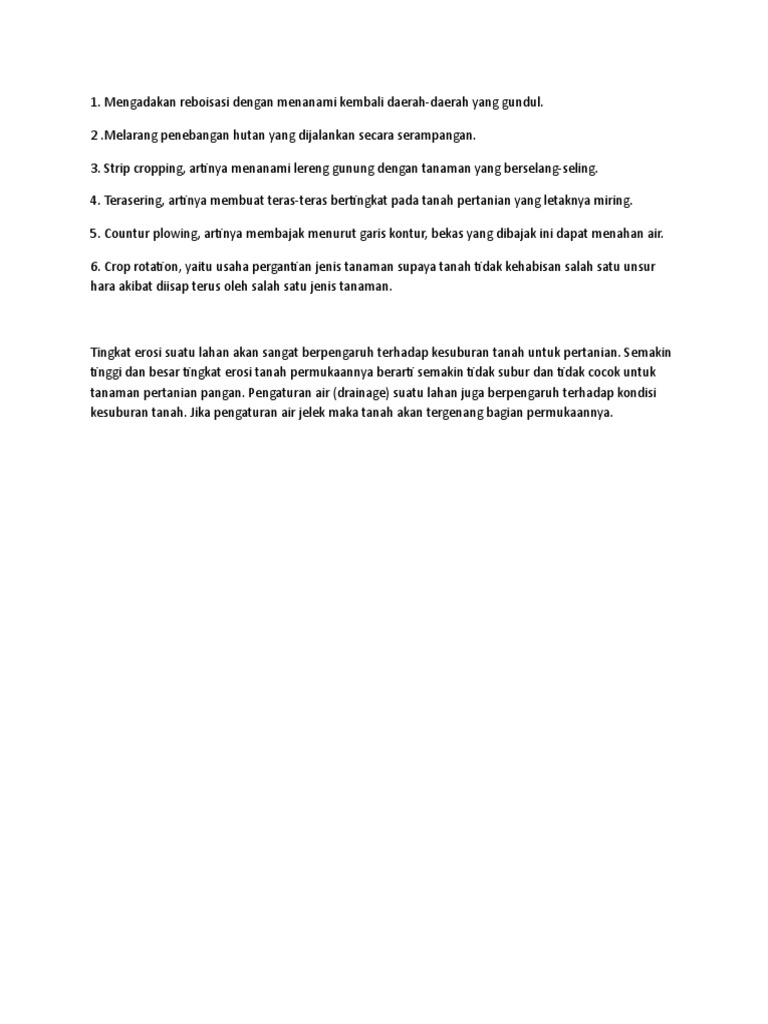 1. Mengadakan reboisasi dengan menanami kembali daerah-daerah yang gundul.

2 .Melarang penebangan hutan yang dijalankan secara serampangan.

3. Strip cropping, artinya menanami lereng gunung dengan tanaman yang berselang-seling.

4. Terasering, artinya membuat teras-teras bertingkat pada tanah pertanian yang letaknya miring.

5. Countur plowing, artinya membajak menurut garis kontur, bekas yang dibajak ini dapat menahan air.

6. Crop rotation, yaitu usaha pergantian jenis tanaman supaya tanah tidak kehabisan salah satu unsur hara akibat diisap terus oleh salah satu jenis tanaman.

Tingkat erosi suatu lahan akan sangat berpengaruh terhadap kesuburan tanah untuk pertanian. Semakin tinggi dan besar tingkat erosi tanah permukaannya berarti semakin tidak subur dan tidak cocok untuk tanaman pertanian pangan. Pengaturan air (drainage) suatu lahan juga berpengaruh terhadap kondisi kesuburan tanah. Jika pengaturan air jelek maka tanah akan tergenang bagian permukaannya.